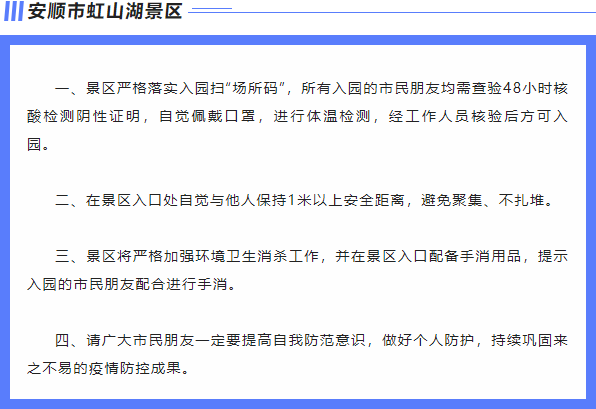 安顺市虹山湖景区

一、景区严格落实入园扫“场所码”，所有入园的市民朋友均需查验48小时核酸检测阴性证明，自觉佩戴口罩，进行体温检测，经工作人员核验后方可入园。

二、在景区入口处自觉与他人保持1米以上安全距离，避免聚集、不扎堆。

三、景区将严格加强环境卫生消杀工作，并在景区入口配备手消用品，提示入园的市民朋友配合进行手消。

四、请广大市民朋友一定要提高自我防范意识，做好个人防护，持续巩固来之不易的疫情防控成果。